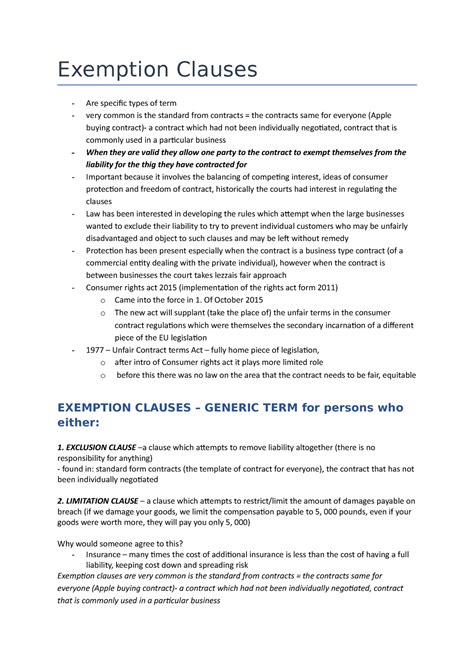 Exemption Clauses

- Are specific types of term
- very common is the standard from contracts = the contracts same for everyone (Apple buying contract)- a contract which had not been individually negotiated, contract that is commonly used in a particular business
- When they are valid they allow one party to the contract to exempt themselves from the liability for the thig they have contracted for
- Important because it involves the balancing of competing interest, ideas of consumer protection and freedom of contract, historically the courts had interest in regulating the clauses
- Law has been interested in developing the rules which attempt when the large businesses wanted to exclude their liability to try to prevent individual customers who may be unfairly disadvantaged and object to such clauses and may be left without remedy
- Protection has been present especially when the contract is a business type contract (of a commercial entity dealing with the private individual), however when the contract is between businesses the court takes lezzais fair approach
- Consumer rights act 2015 (implementation of the rights act form 2011)
o Came into the force in 1. Of October 2015
o The new act will supplant (take the place of) the unfair terms in the consumer contract regulations which were themselves the secondary incarnation of a different piece of the EU legislation
- 1977 – Unfair Contract terms Act – fully home piece of legislation,
o after intro of Consumer rights act it plays more limited role
o before this there was no law on the area that the contract needs to be fair, equitable

EXEMPTION CLAUSES – GENERIC TERM for persons who either:

1. EXCLUSION CLAUSE –a clause which attempts to remove liability altogether (there is no responsibility for anything)
- found in: standard form contracts (the template of contract for everyone), the contract that has not been individually negotiated

2. LIMITATION CLAUSE – a clause which attempts to restrict/limit the amount of damages payable on breach (if we damage your goods, we limit the compensation payable to 5, 000 pounds, even if your goods were worth more, they will pay you only 5, 000)

Why would someone agree to this?
- Insurance – many times the cost of additional insurance is less than the cost of having a full liability, keeping cost down and spreading risk

Exemption clauses are very common is the standard from contracts = the contracts same for everyone (Apple buying contract)- a contract which had not been individually negotiated, contract that is commonly used in a particular business